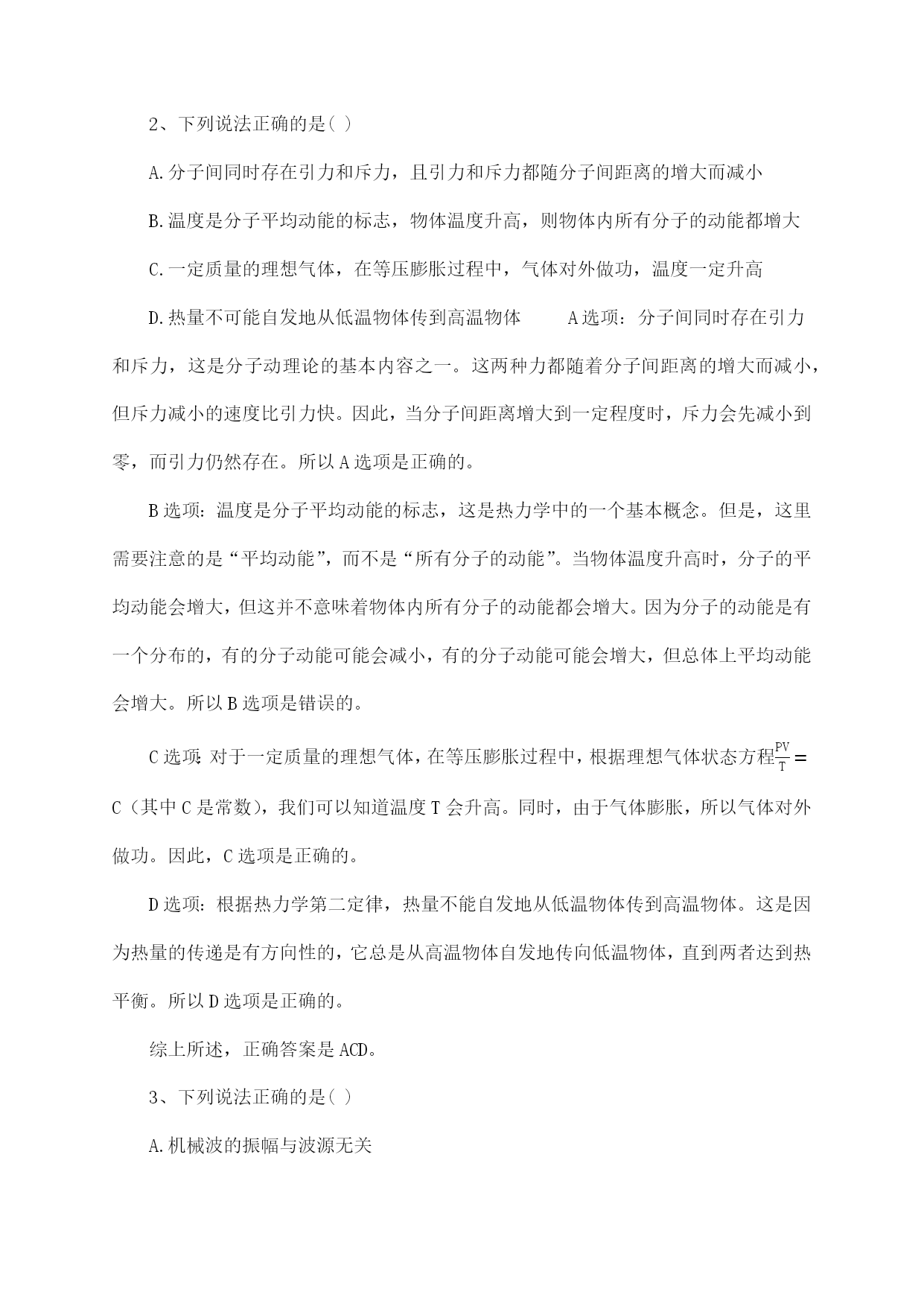 2、下列说法正确的是( )

A.分子间同时存在引力和斥力，且引力和斥力都随分子间距离的增大而减小

B.温度是分子平均动能的标志，物体温度升高，则物体内所有分子的动能都增大

C.一定质量的理想气体，在等压膨胀过程中，气体对外做功，温度一定升高

D.热量不可能自发地从低温物体传到高温物体 A选项：分子间同时存在引力和斥力，这是分子动理论的基本内容之一。这两种力都随着分子间距离的增大而减小，但斥力减小的速度比引力快。因此，当分子间距离增大到一定程度时，斥力会先减小到零，而引力仍然存在。所以A选项是正确的。

B选项：温度是分子平均动能的标志，这是热力学中的一个基本概念。但是，这里需要注意的是“平均动能”，而不是“所有分子的动能”。当物体温度升高时，分子的平均动能会增大，但这并不意味着物体内所有分子的动能都会增大。因为分子的动能是有一个分布的，有的分子动能可能会减小，有的分子动能可能会增大，但总体上平均动能会增大。所以B选项是错误的。

C选项：对于一定质量的理想气体，在等压膨胀过程中，根据理想气体状态方程$\frac{PV}{T}=C$（其中C是常数），我们可以知道温度T会升高。同时，由于气体膨胀，所以气体对外做功。因此，C选项是正确的。

D选项：根据热力学第二定律，热量不能自发地从低温物体传到高温物体。这是因为热量的传递是有方向性的，它总是从高温物体自发地传向低温物体，直到两者达到热平衡。所以D选项是正确的。

综上所述，正确答案是ACD。

3、下列说法正确的是( )

A.机械波的振幅与波源无关